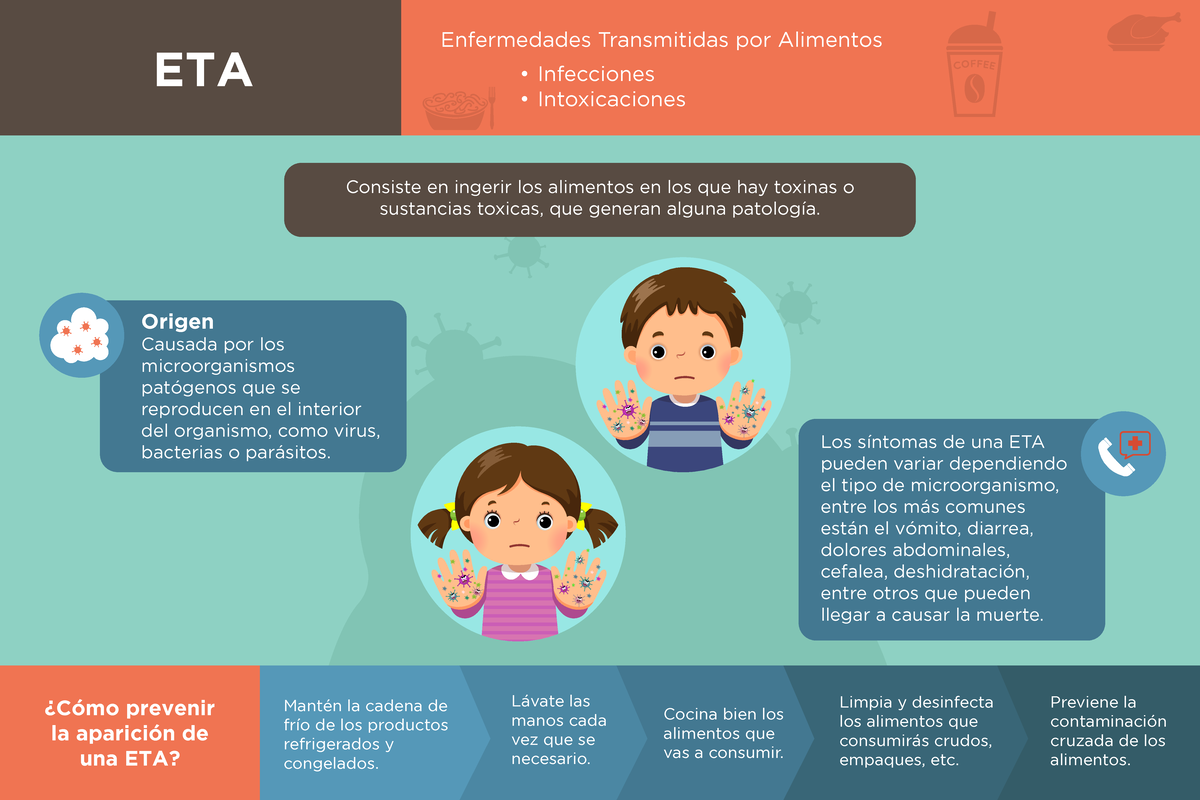 ETA

Enfermedades Transmitidas por Alimentos
• Infecciones
• Intoxicaciones

COFFEE

Consiste en ingerir los alimentos en los que hay toxinas o sustancias toxicas, que generan alguna patología.

Origen
Causada por los microorganismos patógenos que se reproducen en el interior del organismo, como virus, bacterias o parásitos.

Los síntomas de una ETA pueden variar dependiendo el tipo de microorganismo, entre los más comunes están el vómito, diarrea, dolores abdominales, cefalea, deshidratación, entre otros que pueden llegar a causar la muerte.

¿Cómo prevenir la aparición de una ETA?

Mantén la cadena de frío de los productos refrigerados y congelados.

Lávate las manos cada vez que se necesario.

Cocina bien los alimentos que vas a consumir.

Limpia y desinfecta los alimentos que consumirás crudos, empaques, etc.

Previene la contaminación cruzada de los alimentos.